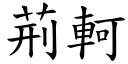 荊軻